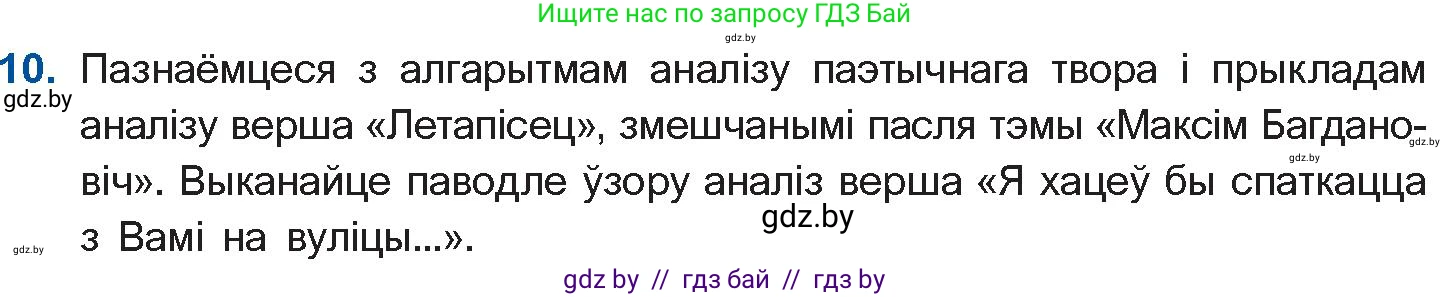 Ищите нас по запросу ГДЗ Бай

gdz.by

10. Пазнаёмцеся з алгарытмам аналізу паэтычнага твора і прыкладам аналізу верша «Летапісец», змешчанымі пасля тэмы «Максім Багдановіч». Выканайце паводле ўзору аналіз верша «Я хацеў бы спаткацца з Вамі на вуліцы...».

gdz.by

gdz.by

gdz.by

gdz.by

gdz.by

gdz by // гдз бай // гдз by